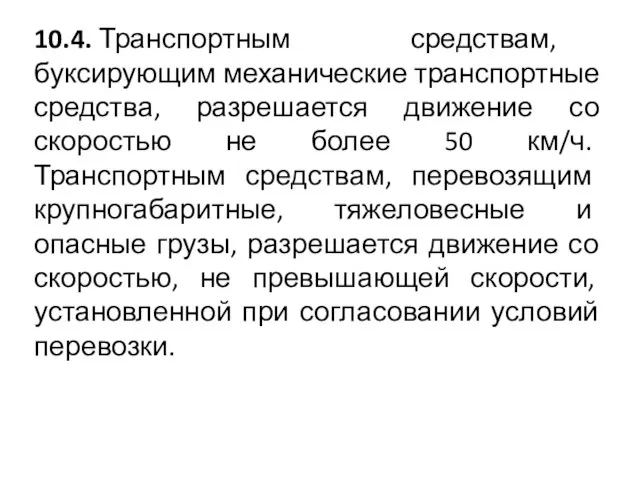 10.4. Транспортным средствам, буксирующим механические транспортные средства, разрешается движение со скоростью не более 50 км/ч. Транспортным средствам, перевозящим крупногабаритные, тяжеловесные и опасные грузы, разрешается движение со скоростью, не превышающей скорости, установленной при согласовании условий перевозки.